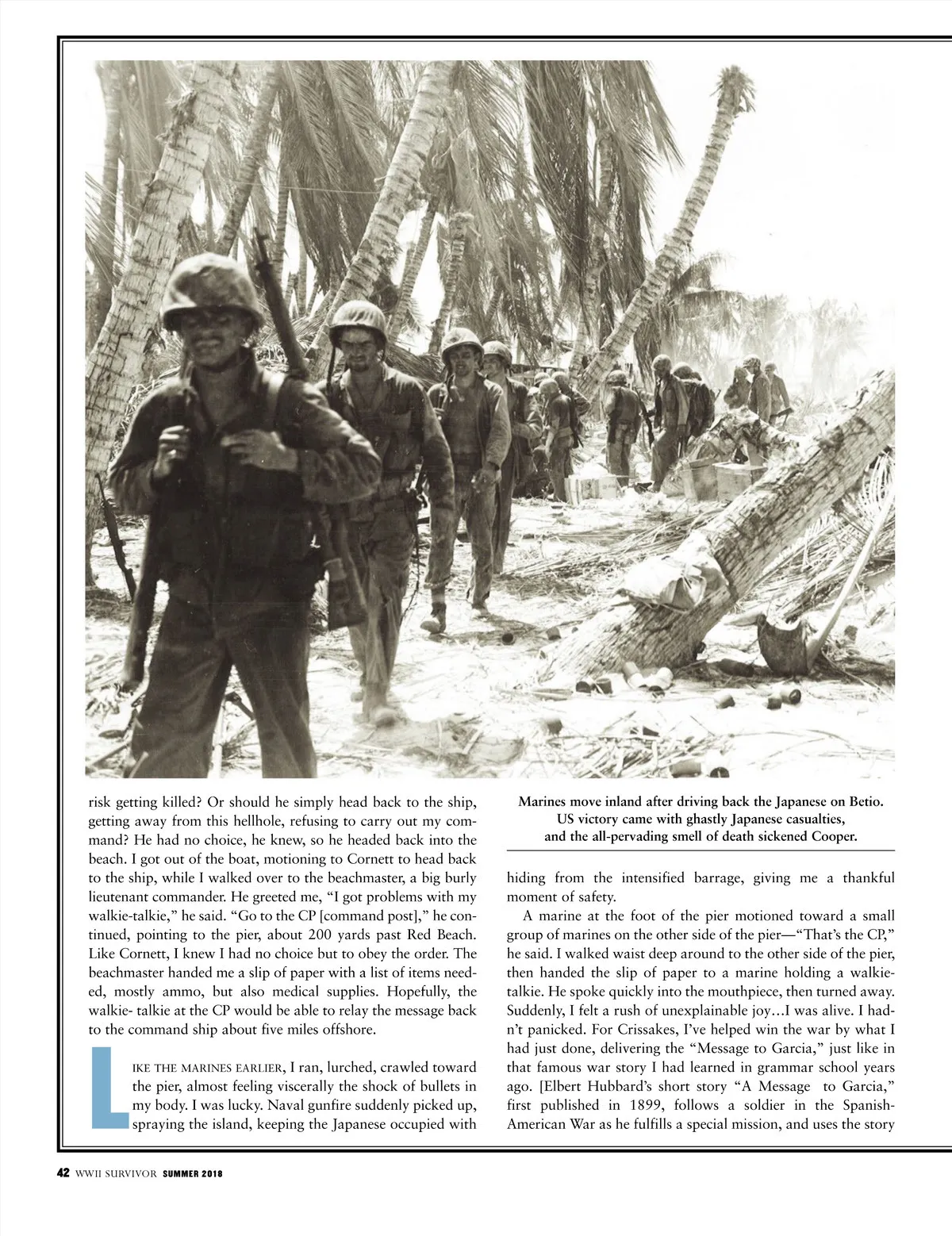 risk getting killed? Or should he simply head back to the ship, getting away from this hellhole, refusing to carry out my command? He had no choice, he knew, so he headed back into the beach. I got out of the boat, motioning to Cornett to head back to the ship, while I walked over to the beachmaster, a big burly lieutenant commander. He greeted me, "I got problems with my walkie-talkie," he said. "Go to the CP [command post]," he continued, pointing to the pier, about 200 yards past Red Beach. Like Cornett, I knew I had no choice but to obey the order. The beachmaster handed me a slip of paper with a list of items needed, mostly ammo, but also medical supplies. Hopefully, the walkie- talkie at the CP would be able to relay the message back to the command ship about five miles offshore.

LIKE THE MARINES EARLIER, I ran, lurched, crawled toward the pier, almost feeling viscerally the shock of bullets in my body. I was lucky. Naval gunfire suddenly picked up, spraying the island, keeping the Japanese occupied with

Marines move inland after driving back the Japanese on Betio. US victory came with ghastly Japanese casualties, and the all-pervading smell of death sickened Cooper.

hiding from the intensified barrage, giving me a thankful moment of safety.

A marine at the foot of the pier motioned toward a small group of marines on the other side of the pier—"That's the CP," he said. I walked waist deep around to the other side of the pier, then handed the slip of paper to a marine holding a walkie-talkie. He spoke quickly into the mouthpiece, then turned away. Suddenly, I felt a rush of unexplainable joy…I was alive. I hadn't panicked. For Crissakes, I've helped win the war by what I had just done, delivering the "Message to Garcia," just like in that famous war story I had learned in grammar school years ago. [Elbert Hubbard's short story "A Message to Garcia," first published in 1899, follows a soldier in the Spanish-American War as he fulfills a special mission, and uses the story

42 WWII SURVIVOR SUMMER 2018